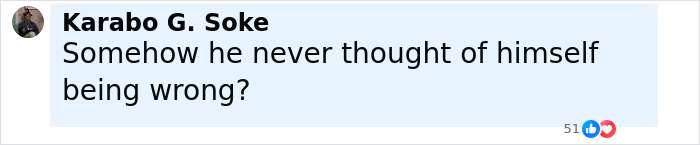 Karabo G. Soke
Somehow he never thought of himself being wrong?

51